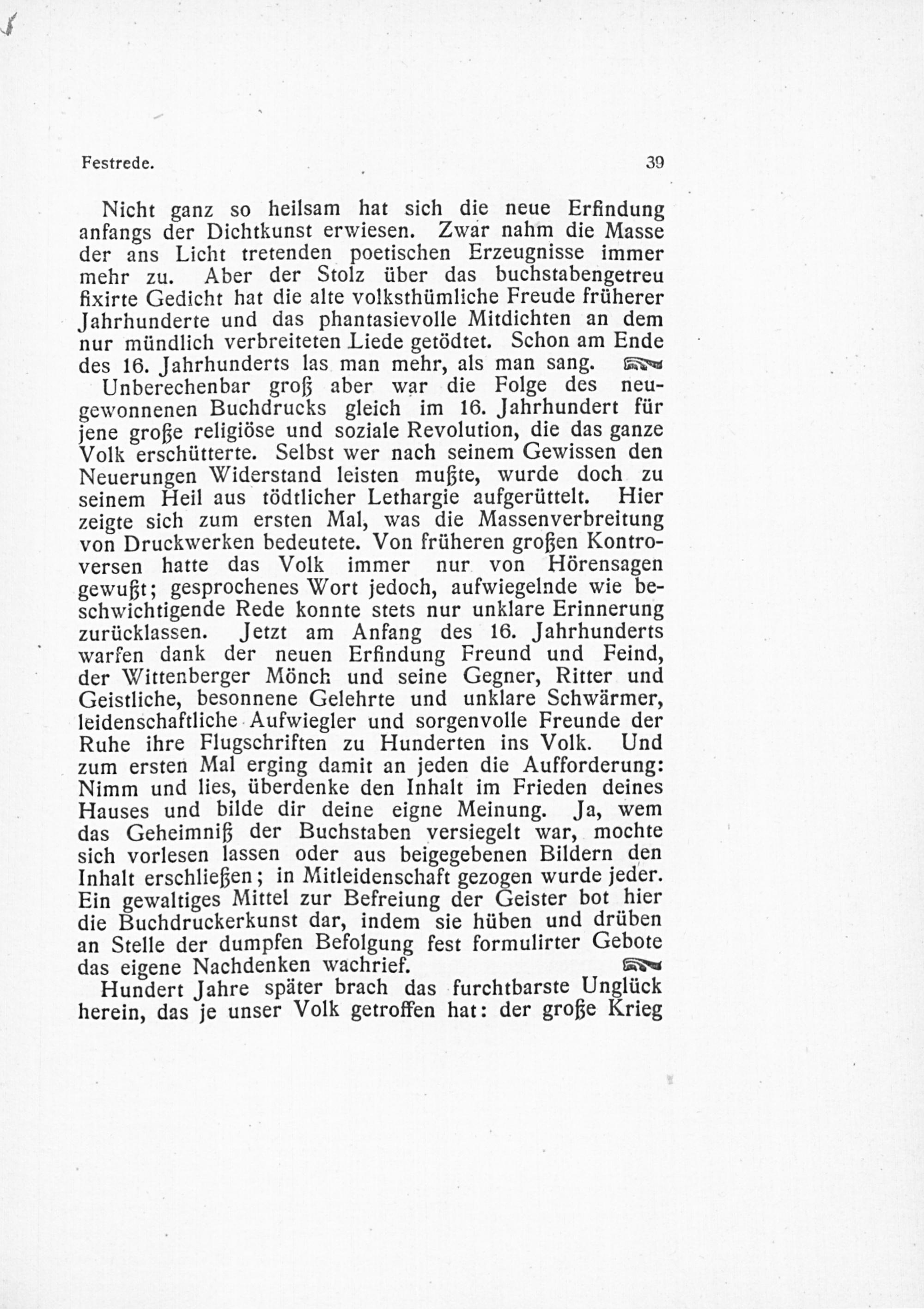 Festrede. 39

Nicht ganz so heilsam hat sich die neue Erfindung anfangs der Dichtkunst erwiesen. Zwar nahm die Masse der ans Licht tretenden poetischen Erzeugnisse immer mehr zu. Aber der Stolz über das buchstabengetreu fixirte Gedicht hat die alte volksthümliche Freude früherer Jahrhunderte und das phantasievolle Mitdichten an dem nur mündlich verbreiteten Liede getödtet. Schon am Ende des 16. Jahrhunderts las man mehr, als man sang.

Unberechenbar groß aber war die Folge des neugewonnenen Buchdrucks gleich im 16. Jahrhundert für jene große religiöse und soziale Revolution, die das ganze Volk erschütterte. Selbst wer nach seinem Gewissen den Neuerungen Widerstand leisten mußte, wurde doch zu seinem Heil aus tödtlicher Lethargie aufgerüttelt. Hier zeigte sich zum ersten Mal, was die Massenverbreitung von Druckwerken bedeutete. Von früheren großen Kontroversen hatte das Volk immer nur von Hörensagen gewußt; gesprochenes Wort jedoch, aufwiegelnde wie beschwichtigende Rede konnte stets nur unklare Erinnerung zurücklassen. Jetzt am Anfang des 16. Jahrhunderts warfen dank der neuen Erfindung Freund und Feind, der Wittenberger Mönch und seine Gegner, Ritter und Geistliche, besonnene Gelehrte und unklare Schwärmer, leidenschaftliche Aufwiegler und sorgenvolle Freunde der Ruhe ihre Flugschriften zu Hunderten ins Volk. Und zum ersten Mal erging damit an jeden die Aufforderung: Nimm und lies, überdenke den Inhalt im Frieden deines Hauses und bilde dir deine eigne Meinung. Ja, wem das Geheimniß der Buchstaben versiegelt war, mochte sich vorlesen lassen oder aus beigegebenen Bildern den Inhalt erschließen; in Mitleidenschaft gezogen wurde jeder. Ein gewaltiges Mittel zur Befreiung der Geister bot hier die Buchdruckerkunst dar, indem sie hüben und drüben an Stelle der dumpfen Befolgung fest formulirter Gebote das eigene Nachdenken wachrief.

Hundert Jahre später brach das furchtbarste Unglück herein, das je unser Volk getroffen hat: der große Krieg